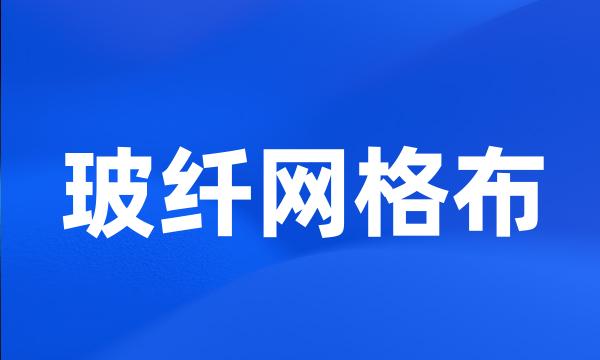 玻纤网格布